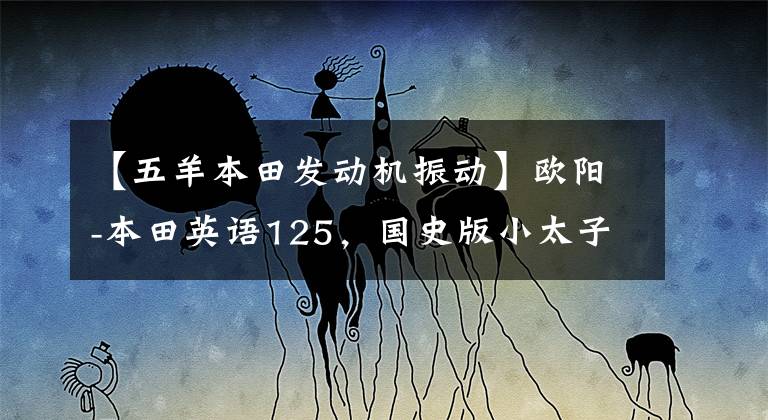 【五羊本田发动机振动】欧阳-本田英语125，国史版小太子